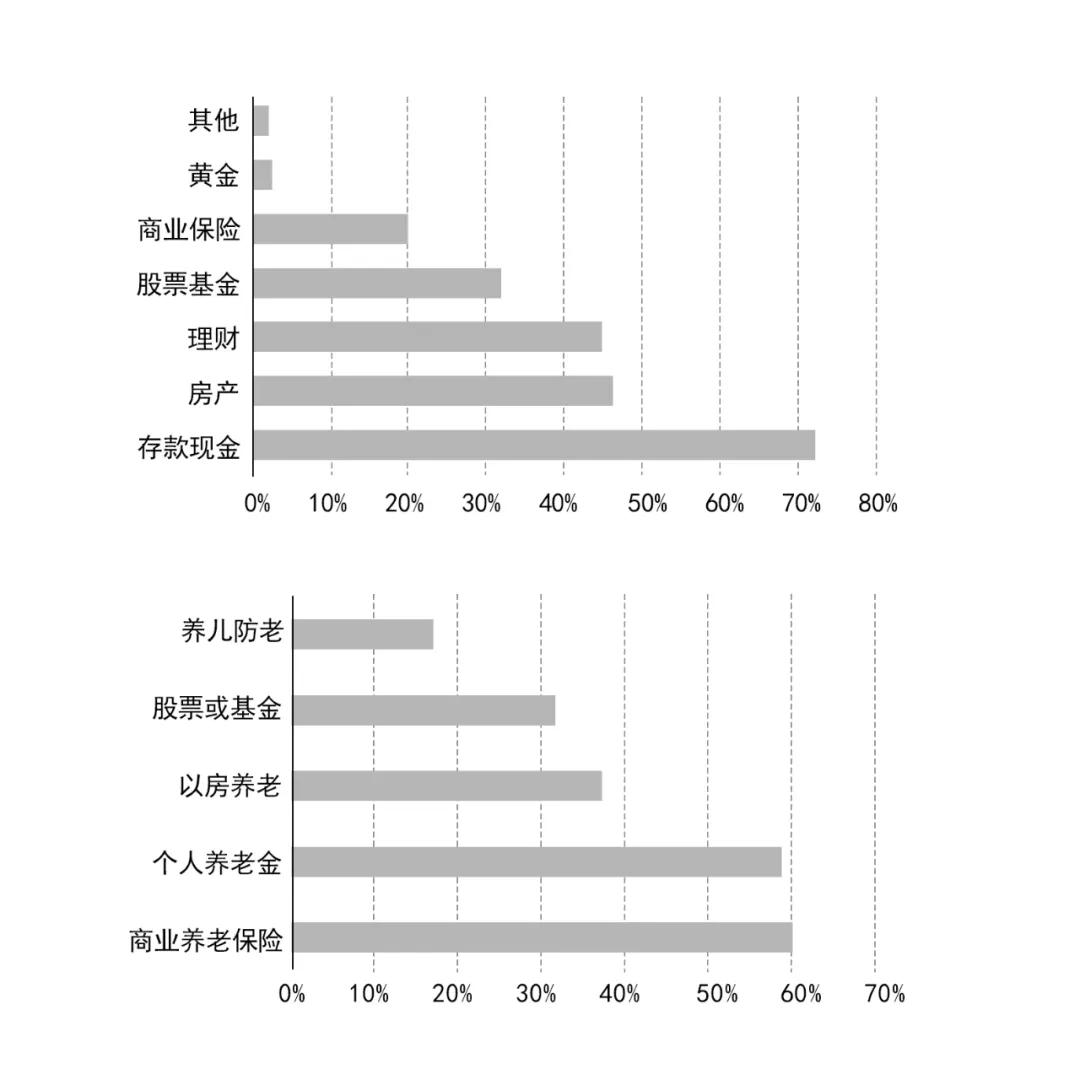 其他
黄金
商业保险
股票基金
理财
房产
存款现金
0% 10% 20% 30% 40% 50% 60% 70% 80%

养儿防老
股票或基金
以房养老
个人养老金
商业养老保险
0% 10% 20% 30% 40% 50% 60% 70%